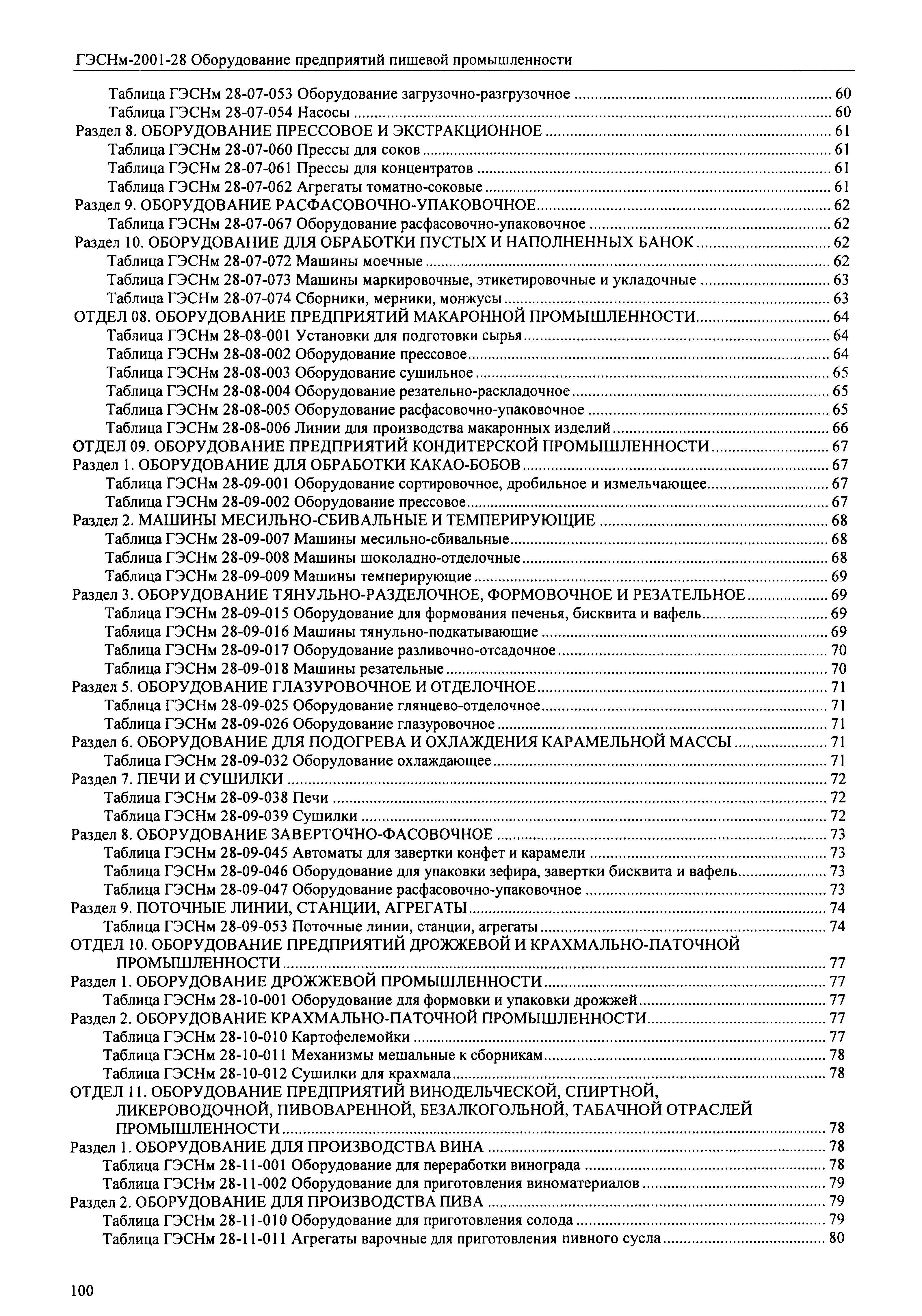 ГЭСНм-2001-28 Оборудование предприятий пищевой промышленности

Таблица ГЭСНм 28-07-053 Оборудование загрузочно-разгрузочное ........ 60
Таблица ГЭСНм 28-07-054 Насосы ........ 60
Раздел 8. ОБОРУДОВАНИЕ ПРЕССОВОЕ И ЭКСТРАКЦИОННОЕ ........ 61
Таблица ГЭСНм 28-07-060 Прессы для соков ........ 61
Таблица ГЭСНм 28-07-061 Прессы для концентратов ........ 61
Таблица ГЭСНм 28-07-062 Агрегаты томатно-соковые ........ 61
Раздел 9. ОБОРУДОВАНИЕ РАСФАСОВОЧНО-УПАКОВОЧНОЕ ........ 62
Таблица ГЭСНм 28-07-067 Оборудование расфасовочно-упаковочное ........ 62
Раздел 10. ОБОРУДОВАНИЕ ДЛЯ ОБРАБОТКИ ПУСТЫХ И НАПОЛНЕННЫХ БАНОК ........ 62
Таблица ГЭСНм 28-07-072 Машины моечные ........ 62
Таблица ГЭСНм 28-07-073 Машины маркировочные, этикетировочные и укладочные ........ 63
Таблица ГЭСНм 28-07-074 Сборники, мерники, монжусы ........ 63
ОТДЕЛ 08. ОБОРУДОВАНИЕ ПРЕДПРИЯТИЙ МАКАРОННОЙ ПРОМЫШЛЕННОСТИ ........ 64
Таблица ГЭСНм 28-08-001 Установки для подготовки сырья ........ 64
Таблица ГЭСНм 28-08-002 Оборудование прессовое ........ 64
Таблица ГЭСНм 28-08-003 Оборудование сушильное ........ 65
Таблица ГЭСНм 28-08-004 Оборудование резательно-раскладочное ........ 65
Таблица ГЭСНм 28-08-005 Оборудование расфасовочно-упаковочное ........ 65
Таблица ГЭСНм 28-08-006 Линии для производства макаронных изделий ........ 66
ОТДЕЛ 09. ОБОРУДОВАНИЕ ПРЕДПРИЯТИЙ КОНДИТЕРСКОЙ ПРОМЫШЛЕННОСТИ ........ 67
Раздел 1. ОБОРУДОВАНИЕ ДЛЯ ОБРАБОТКИ КАКАО-БОБОВ ........ 67
Таблица ГЭСНм 28-09-001 Оборудование сортировочное, дробильное и измельчающее ........ 67
Таблица ГЭСНм 28-09-002 Оборудование прессовое ........ 67
Раздел 2. МАШИНЫ МЕСИЛЬНО-СБИВАЛЬНЫЕ И ТЕМПЕРИРУЮЩИЕ ........ 68
Таблица ГЭСНм 28-09-007 Машины месильно-сбивальные ........ 68
Таблица ГЭСНм 28-09-008 Машины шоколадно-отделочные ........ 68
Таблица ГЭСНм 28-09-009 Машины темперирующие ........ 69
Раздел 3. ОБОРУДОВАНИЕ ТЯНУЛЬНО-РАЗДЕЛОЧНОЕ, ФОРМОВОЧНОЕ И РЕЗАТЕЛЬНОЕ ........ 69
Таблица ГЭСНм 28-09-015 Оборудование для формования печенья, бисквита и вафель ........ 69
Таблица ГЭСНм 28-09-016 Машины тянульно-подкатывающие ........ 69
Таблица ГЭСНм 28-09-017 Оборудование разливочно-отсадочное ........ 70
Таблица ГЭСНм 28-09-018 Машины резательные ........ 70
Раздел 5. ОБОРУДОВАНИЕ ГЛАЗУРОВОЧНОЕ И ОТДЕЛОЧНОЕ ........ 71
Таблица ГЭСНм 28-09-025 Оборудование глянцево-отделочное ........ 71
Таблица ГЭСНм 28-09-026 Оборудование глазуровочное ........ 71
Раздел 6. ОБОРУДОВАНИЕ ДЛЯ ПОДОГРЕВА И ОХЛАЖДЕНИЯ КАРАМЕЛЬНОЙ МАССЫ ........ 71
Таблица ГЭСНм 28-09-032 Оборудование охлаждающее ........ 71
Раздел 7. ПЕЧИ И СУШИЛКИ ........ 72
Таблица ГЭСНм 28-09-038 Печи ........ 72
Таблица ГЭСНм 28-09-039 Сушилки ........ 72
Раздел 8. ОБОРУДОВАНИЕ ЗАВЕРТОЧНО-ФАСОВОЧНОЕ ........ 73
Таблица ГЭСНм 28-09-045 Автоматы для завертки конфет и карамели ........ 73
Таблица ГЭСНм 28-09-046 Оборудование для упаковки зефира, завертки бисквита и вафель ........ 73
Таблица ГЭСНм 28-09-047 Оборудование расфасовочно-упаковочное ........ 73
Раздел 9. ПОТОЧНЫЕ ЛИНИИ, СТАНЦИИ, АГРЕГАТЫ ........ 74
Таблица ГЭСНм 28-09-053 Поточные линии, станции, агрегаты ........ 74
ОТДЕЛ 10. ОБОРУДОВАНИЕ ПРЕДПРИЯТИЙ ДРОЖЖЕВОЙ И КРАХМАЛЬНО-ПАТОЧНОЙ ПРОМЫШЛЕННОСТИ ........ 77
Раздел 1. ОБОРУДОВАНИЕ ДРОЖЖЕВОЙ ПРОМЫШЛЕННОСТИ ........ 77
Таблица ГЭСНм 28-10-001 Оборудование для формовки и упаковки дрожжей ........ 77
Раздел 2. ОБОРУДОВАНИЕ КРАХМАЛЬНО-ПАТОЧНОЙ ПРОМЫШЛЕННОСТИ ........ 77
Таблица ГЭСНм 28-10-010 Картофелемойки ........ 77
Таблица ГЭСНм 28-10-011 Механизмы мешальные к сборникам ........ 78
Таблица ГЭСНм 28-10-012 Сушилки для крахмала ........ 78
ОТДЕЛ 11. ОБОРУДОВАНИЕ ПРЕДПРИЯТИЙ ВИНОДЕЛЬЧЕСКОЙ, СПИРТНОЙ, ЛИКЕРОВОДОЧНОЙ, ПИВОВАРЕННОЙ, БЕЗАЛКОГОЛЬНОЙ, ТАБАЧНОЙ ОТРАСЛЕЙ ПРОМЫШЛЕННОСТИ ........ 78
Раздел 1. ОБОРУДОВАНИЕ ДЛЯ ПРОИЗВОДСТВА ВИНА ........ 78
Таблица ГЭСНм 28-11-001 Оборудование для переработки винограда ........ 78
Таблица ГЭСНм 28-11-002 Оборудование для приготовления виноматериалов ........ 79
Раздел 2. ОБОРУДОВАНИЕ ДЛЯ ПРОИЗВОДСТВА ПИВА ........ 79
Таблица ГЭСНм 28-11-010 Оборудование для приготовления солода ........ 79
Таблица ГЭСНм 28-11-011 Агрегаты варочные для приготовления пивного сусла ........ 80

100